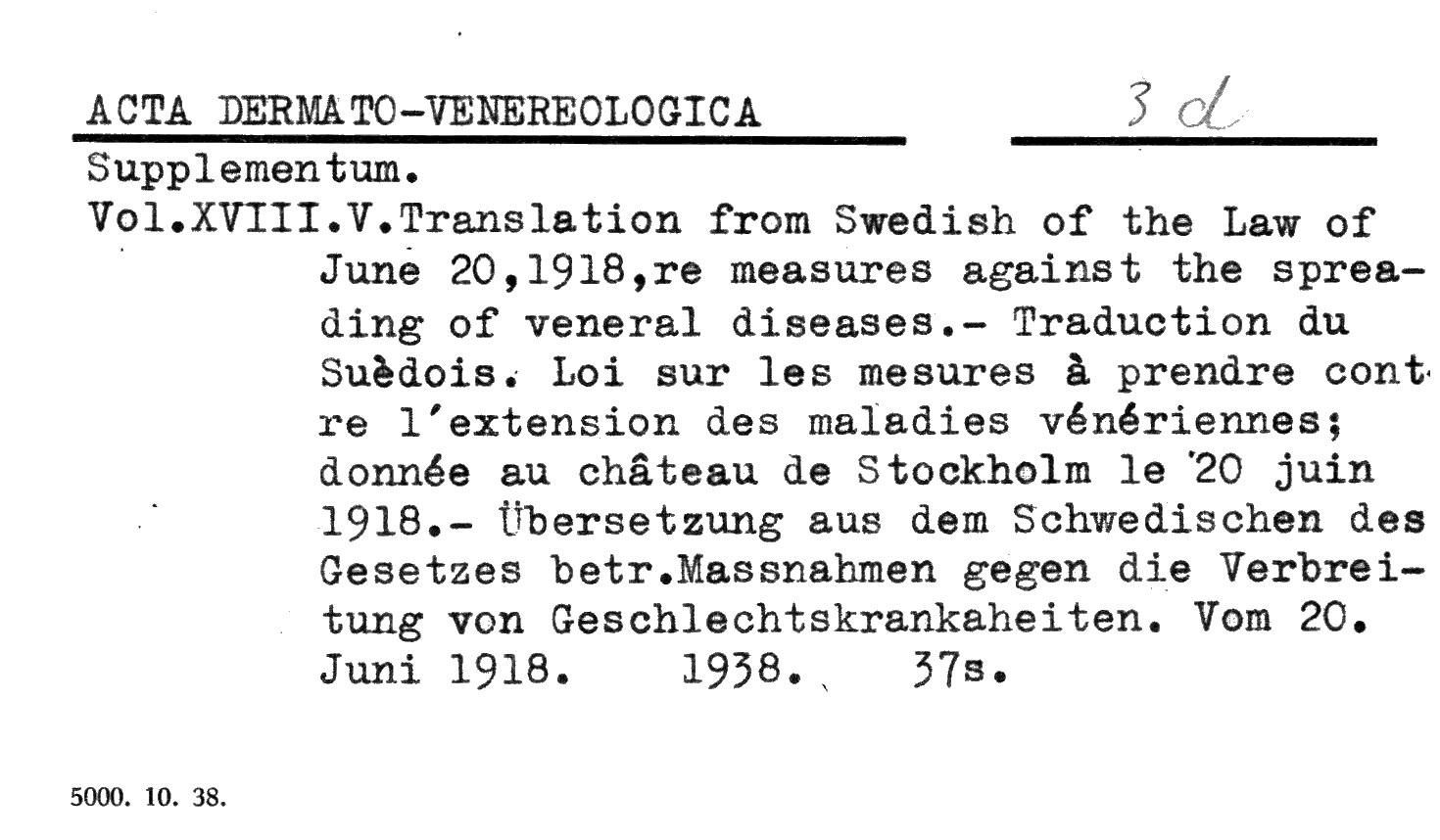 ACTA DERMATO-VENEREOLOGICA

3 d

Supplementum.

Vol.XVIII.V.Translation from Swedish of the Law of June 20,1918,re measures against the spreading of veneral diseases.- Traduction du Suèdois. Loi sur les mesures à prendre contre l'extension des maladies vénériennes; donnée au château de Stockholm le 20 juin 1918.- Übersetzung aus dem Schwedischen des Gesetzes betr.Massnahmen gegen die Verbreitung von Geschlechtskrankaheiten. Vom 20. Juni 1918. 1938. 37s.

5000. 10. 38.